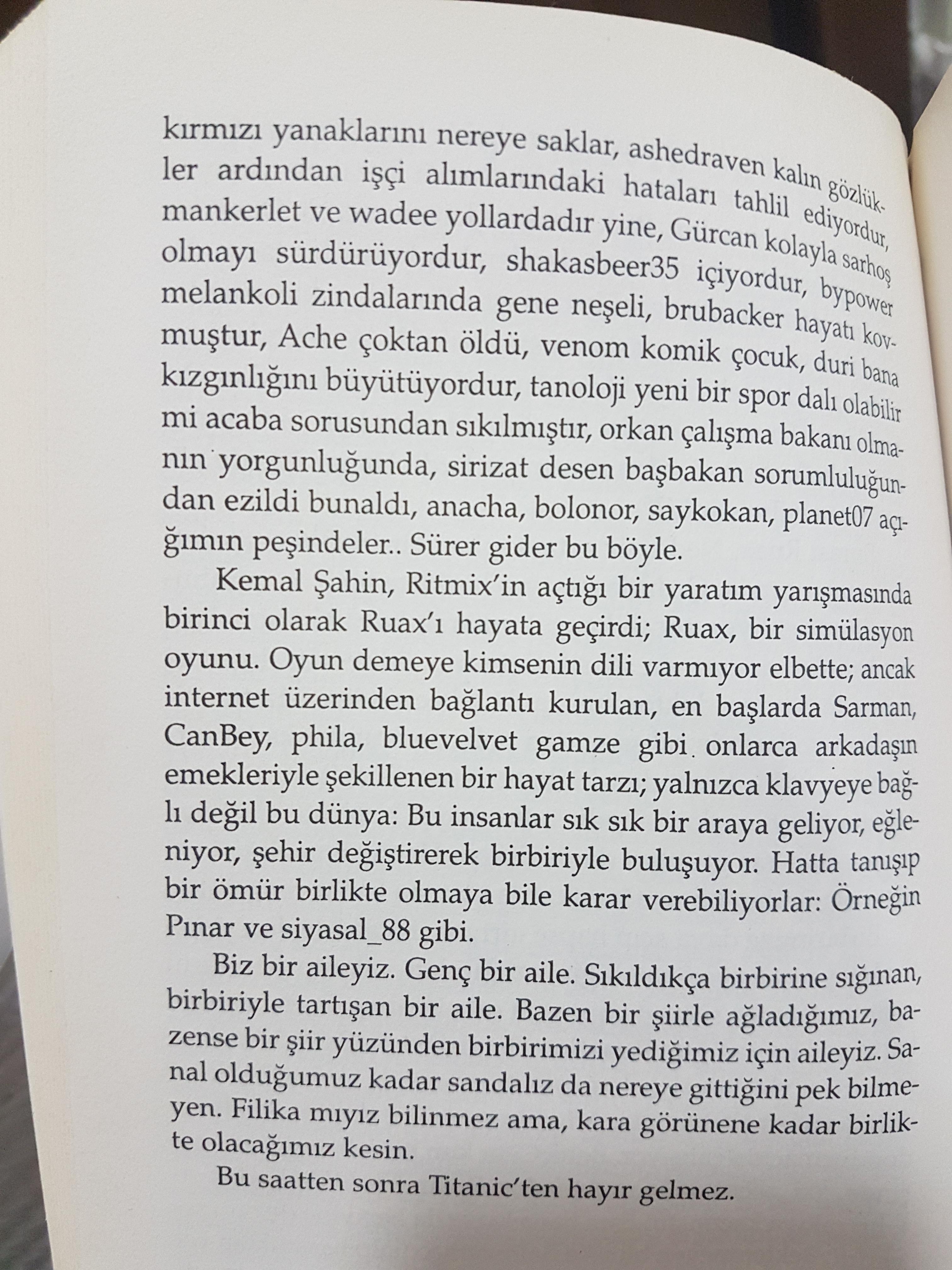 kırmızı yanaklarını nereye saklar, ashedraven kalın gözlükler ardından işçi alımlarındaki hataları tahlil ediyordur, mankerlet ve wadee yollardadır yine, Gürcan kolayla sarhoş olmayı sürdürüyordur, shakasbeer35 içiyordur, bypower melankoli zindalarında gene neşeli, brubacker hayatı kovmuştur, Ache çoktan öldü, venom komik çocuk, duri bana kızgınlığını büyütüyordur, tanoloji yeni bir spor dalı olabilir mi acaba sorusundan sıkılmıştır, orkan çalışma bakanı olmanın yorgunluğunda, sirizat desen başbakan sorumluluğundan ezildi bunaldı, anacha, bolonor, saykokan, planet07 açığımın peşindeler.. Sürer gider bu böyle.

Kemal Şahin, Ritmix'in açtığı bir yaratım yarışmasında birinci olarak Ruax'ı hayata geçirdi; Ruax, bir simülasyon oyunu. Oyun demeye kimsenin dili varmıyor elbette; ancak internet üzerinden bağlantı kurulan, en başlarda Sarman, CanBey, phila, bluevelvet gamze gibi onlarca arkadaşın emekleriyle şekillenen bir hayat tarzı; yalnızca klavyeye bağlı değil bu dünya: Bu insanlar sık sık bir araya geliyor, eğleniyor, şehir değiştirerek birbiriyle buluşuyor. Hatta tanışıp bir ömür birlikte olmaya bile karar verebiliyorlar: Örneğin Pınar ve siyasal_88 gibi.

Biz bir aileyiz. Genç bir aile. Sıkıldıkça birbirine sığınan, birbiriyle tartışan bir aile. Bazen bir şiirle ağladığımız, bazense bir şiir yüzünden birbirimizi yediğimiz için aileyiz. Sanal olduğumuz kadar sandalız da nereye gittiğini pek bilmeyen. Filika mıyız bilinmez ama, kara görünene kadar birlikte olacağımız kesin.

Bu saatten sonra Titanic'ten hayır gelmez.